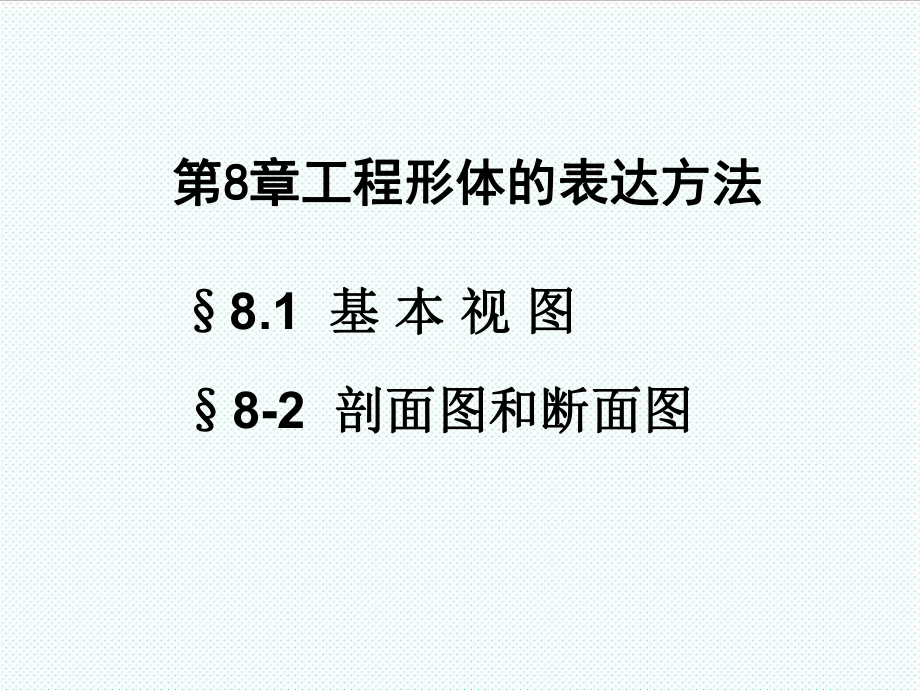 第8章工程形体的表达方法

§8.1 基 本 视 图

§8-2 剖面图和断面图